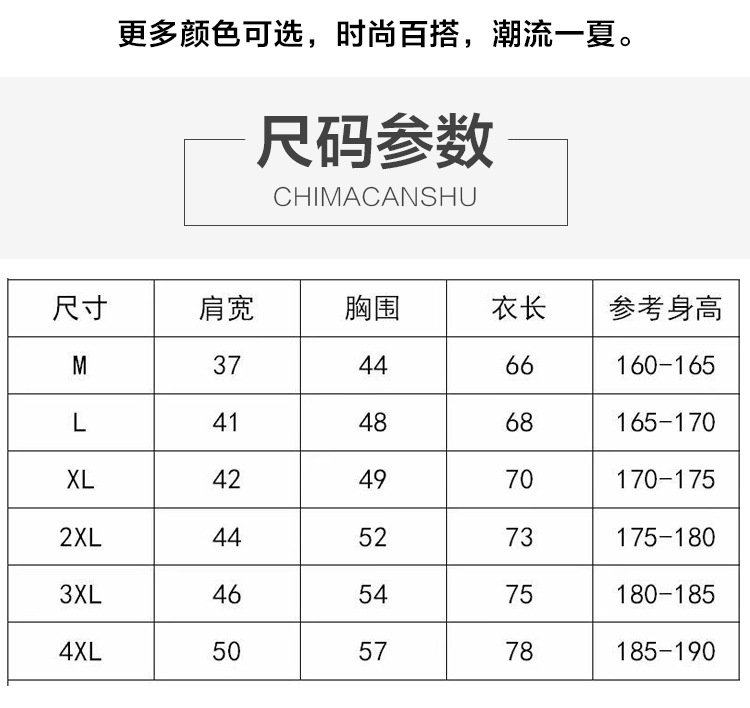 更多颜色可选，时尚百搭，潮流一夏。

尺码参数
CHIMACANSHU

| 尺寸 | 肩宽 | 胸围 | 衣长 | 参考身高 |
|---|---|---|---|---|
| M | 37 | 44 | 66 | 160-165 |
| L | 41 | 48 | 68 | 165-170 |
| XL | 42 | 49 | 70 | 170-175 |
| 2XL | 44 | 52 | 73 | 175-180 |
| 3XL | 46 | 54 | 75 | 180-185 |
| 4XL | 50 | 57 | 78 | 185-190 |